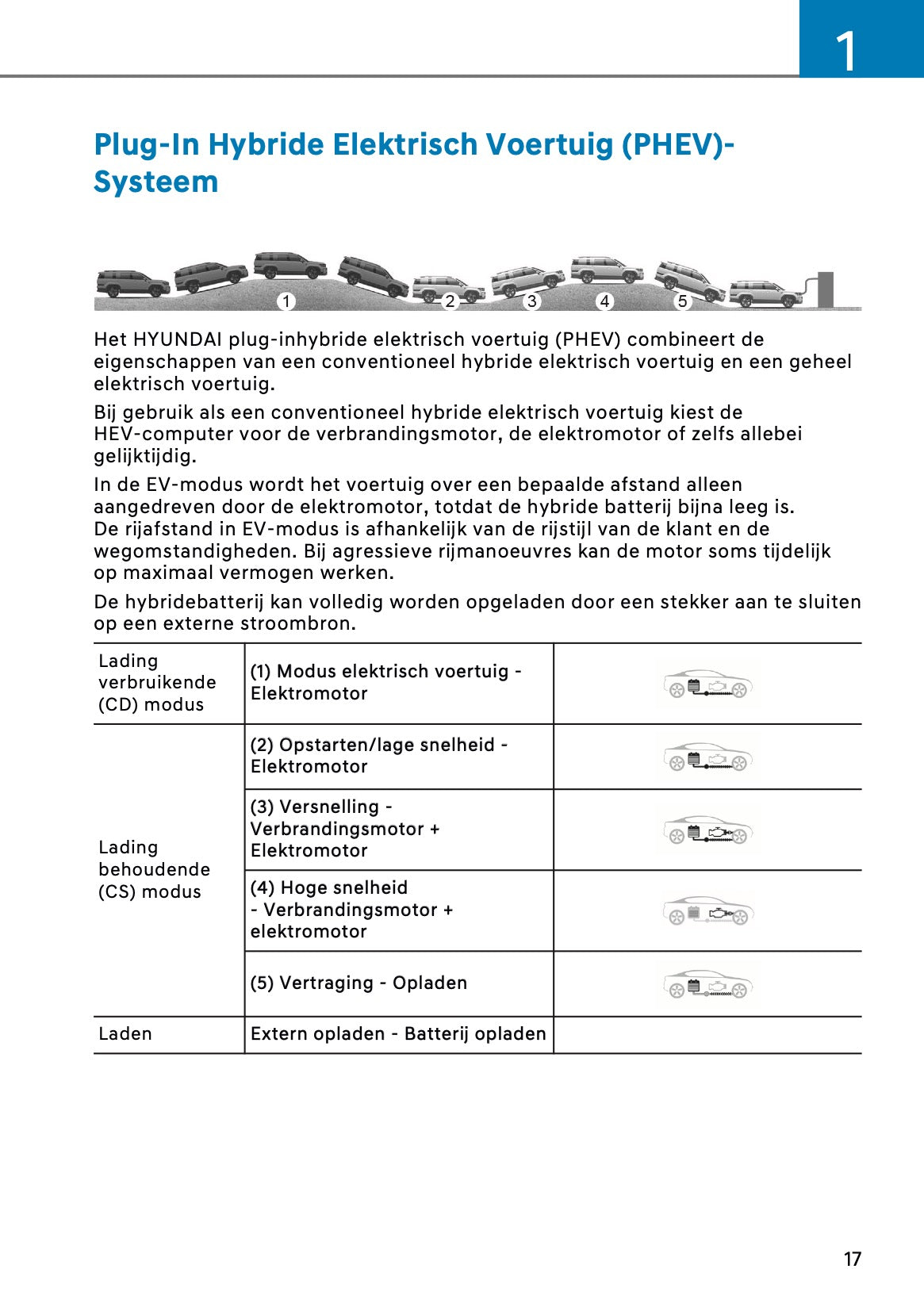 1

Plug-In Hybride Elektrisch Voertuig (PHEV)-Systeem

1 2 3 4 5

Het HYUNDAI plug-inhybride elektrisch voertuig (PHEV) combineert de eigenschappen van een conventioneel hybride elektrisch voertuig en een geheel elektrisch voertuig.

Bij gebruik als een conventioneel hybride elektrisch voertuig kiest de HEV-computer voor de verbrandingsmotor, de elektromotor of zelfs allebei gelijktijdig.

In de EV-modus wordt het voertuig over een bepaalde afstand alleen aangedreven door de elektromotor, totdat de hybride batterij bijna leeg is. De rijafstand in EV-modus is afhankelijk van de rijstijl van de klant en de wegomstandigheden. Bij agressieve rijmanoeuvres kan de motor soms tijdelijk op maximaal vermogen werken.

De hybridebatterij kan volledig worden opgeladen door een stekker aan te sluiten op een externe stroombron.

| | | |
|---|---|---|
| Lading verbruikende (CD) modus | (1) Modus elektrisch voertuig - Elektromotor | |
| Lading behoudende (CS) modus | (2) Opstarten/lage snelheid - Elektromotor | |
| | (3) Versnelling - Verbrandingsmotor + Elektromotor | |
| | (4) Hoge snelheid - Verbrandingsmotor + elektromotor | |
| | (5) Vertraging - Opladen | |
| Laden | Extern opladen - Batterij opladen | |

17